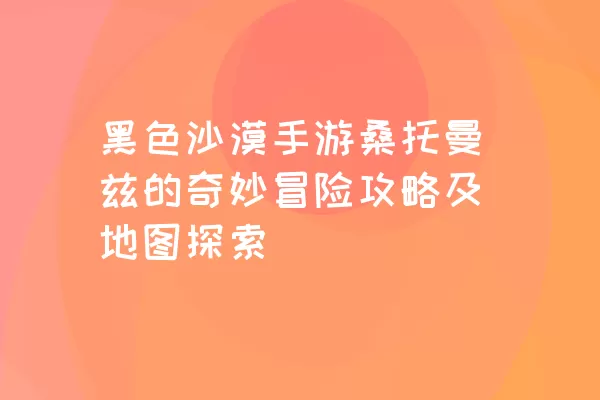 黑色沙漠手游桑托曼兹的奇妙冒险攻略及地图探索